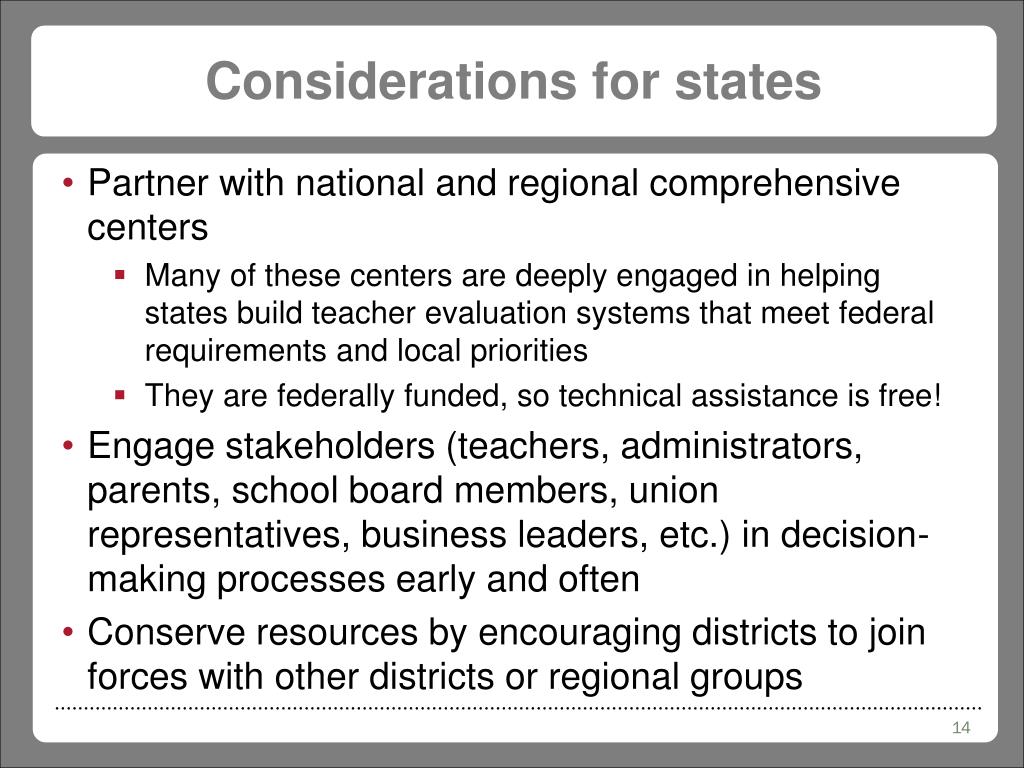 Considerations for states

• Partner with national and regional comprehensive centers

▪ Many of these centers are deeply engaged in helping states build teacher evaluation systems that meet federal requirements and local priorities

▪ They are federally funded, so technical assistance is free!

• Engage stakeholders (teachers, administrators, parents, school board members, union representatives, business leaders, etc.) in decision-making processes early and often

• Conserve resources by encouraging districts to join forces with other districts or regional groups

14